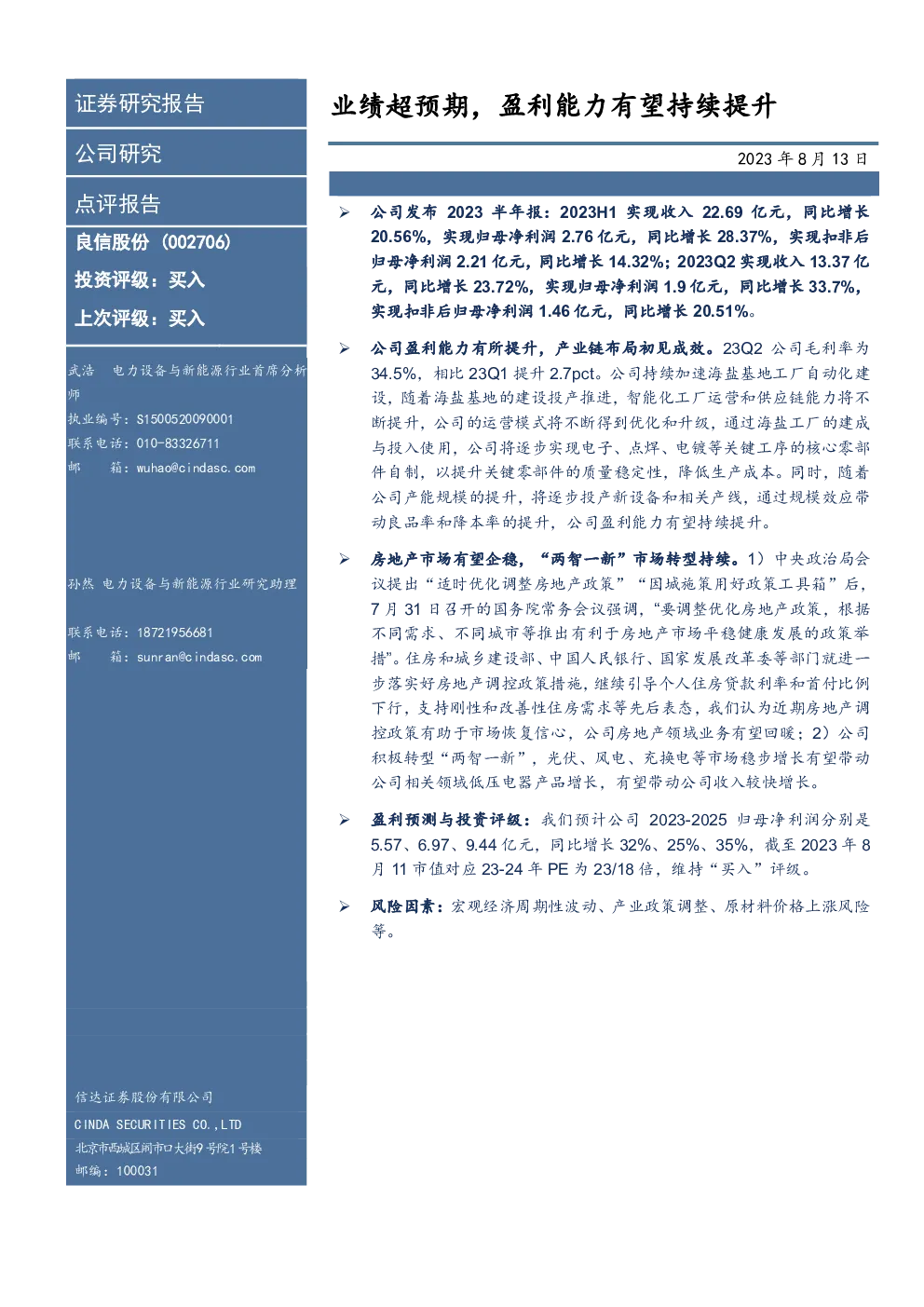 证券研究报告

公司研究

点评报告

良信股份（002706）

投资评级：买入

上次评级：买入

武浩 电力设备与新能源行业首席分析师
执业编号：S1500520090001
联系电话：010-83326711
邮 箱：wuhao@cindasc.com

孙然 电力设备与新能源行业研究助理

联系电话：18721956681
邮 箱：sunran@cindasc.com

信达证券股份有限公司
CINDA SECURITIES CO.,LTD
北京市西城区闹市口大街9号院1号楼
邮编：100031

业绩超预期，盈利能力有望持续提升

2023 年 8 月 13 日

➢ 公司发布 2023 半年报：2023H1 实现收入 22.69 亿元，同比增长 20.56%，实现归母净利润 2.76 亿元，同比增长 28.37%，实现扣非后归母净利润 2.21 亿元，同比增长 14.32%；2023Q2 实现收入 13.37 亿元，同比增长 23.72%，实现归母净利润 1.9 亿元，同比增长 33.7%，实现扣非后归母净利润 1.46 亿元，同比增长 20.51%。

➢ 公司盈利能力有所提升，产业链布局初见成效。23Q2 公司毛利率为 34.5%，相比 23Q1 提升 2.7pct。公司持续加速海盐基地工厂自动化建设，随着海盐基地的建设投产推进，智能化工厂运营和供应链能力将不断提升，公司的运营模式将不断得到优化和升级，通过海盐工厂的建成与投入使用，公司将逐步实现电子、点焊、电镀等关键工序的核心零部件自制，以提升关键零部件的质量稳定性，降低生产成本。同时，随着公司产能规模的提升，将逐步投产新设备和相关产线，通过规模效应带动良品率和降本率的提升，公司盈利能力有望持续提升。

➢ 房地产市场有望企稳，“两智一新”市场转型持续。1）中央政治局会议提出“适时优化调整房地产政策”“因城施策用好政策工具箱”后，7 月 31 日召开的国务院常务会议强调，“要调整优化房地产政策，根据不同需求、不同城市等推出有利于房地产市场平稳健康发展的政策举措”。住房和城乡建设部、中国人民银行、国家发展改革委等部门就进一步落实好房地产调控政策措施，继续引导个人住房贷款利率和首付比例下行，支持刚性和改善性住房需求等先后表态，我们认为近期房地产调控政策有助于市场恢复信心，公司房地产领域业务有望回暖；2）公司积极转型“两智一新”，光伏、风电、充换电等市场稳步增长有望带动公司相关领域低压电器产品增长，有望带动公司收入较快增长。

➢ 盈利预测与投资评级：我们预计公司 2023-2025 归母净利润分别是 5.57、6.97、9.44 亿元，同比增长 32%、25%、35%，截至 2023 年 8 月 11 市值对应 23-24 年 PE 为 23/18 倍，维持“买入”评级。

➢ 风险因素：宏观经济周期性波动、产业政策调整、原材料价格上涨风险等。